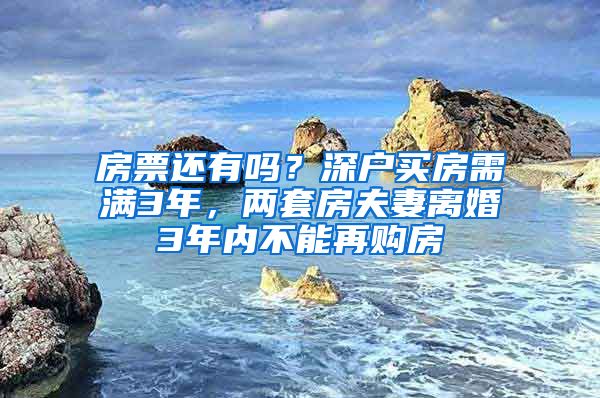 房票还有吗？深户买房需满3年，两套房夫妻离婚3年内不能再购房